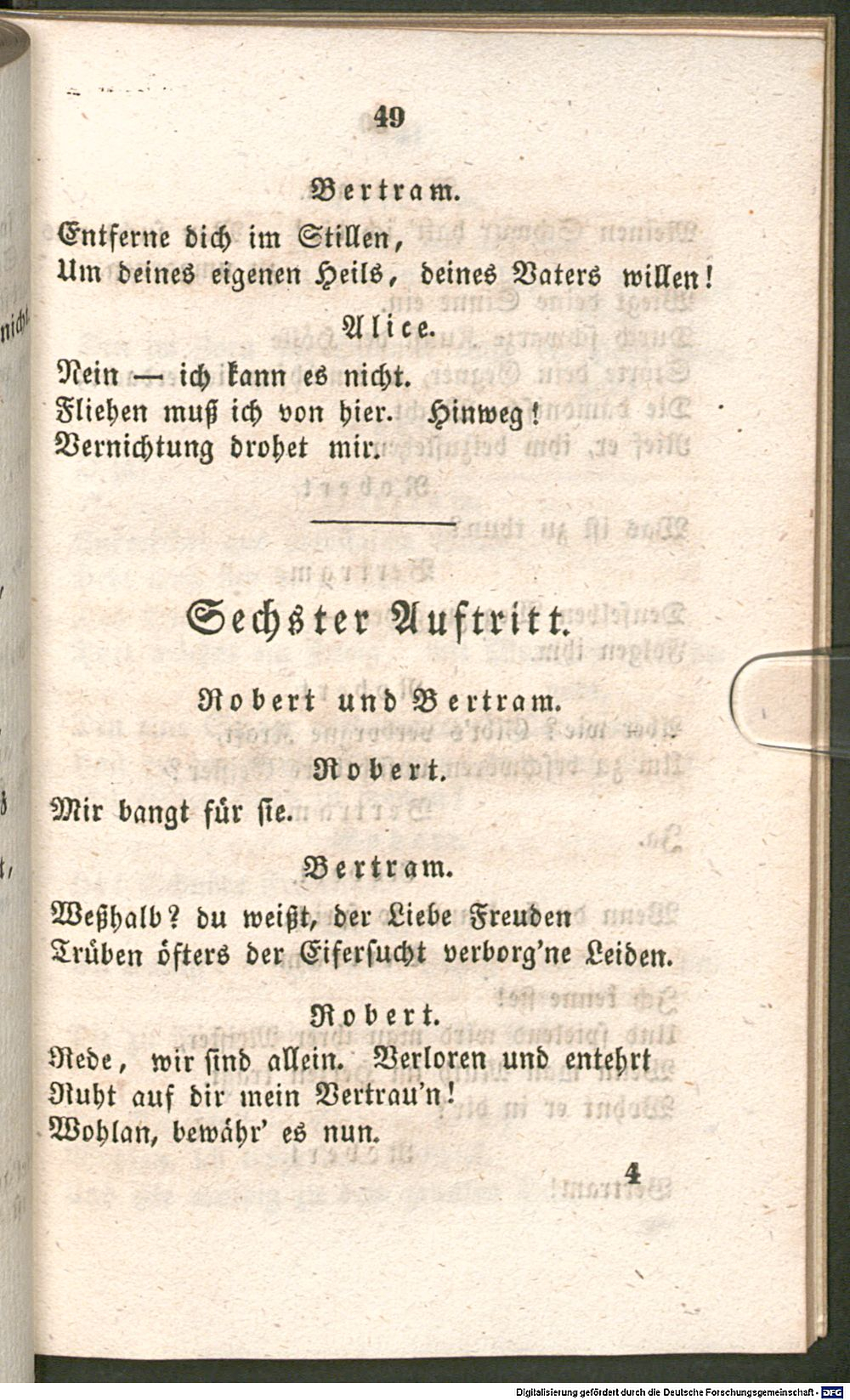 49

Bertram.

Entferne dich im Stillen,
Um deines eigenen Heils, deines Vaters willen!

Alice.

Nein — ich kann es nicht.
Fliehen muß ich von hier. Hinweg!
Vernichtung drohet mir.

Sechster Auftritt.

Robert und Bertram.

Robert.

Mir bangt für sie.

Bertram.

Weßhalb? du weißt, der Liebe Freuden
Trüben öfters der Eifersucht verborg'ne Leiden.

Robert.

Rede, wir sind allein. Verloren und entehrt
Ruht auf dir mein Vertrau'n!
Wohlan, bewähr' es nun.

4

Digitalisierung gefördert durch die Deutsche Forschungsgemeinschaft - DFG